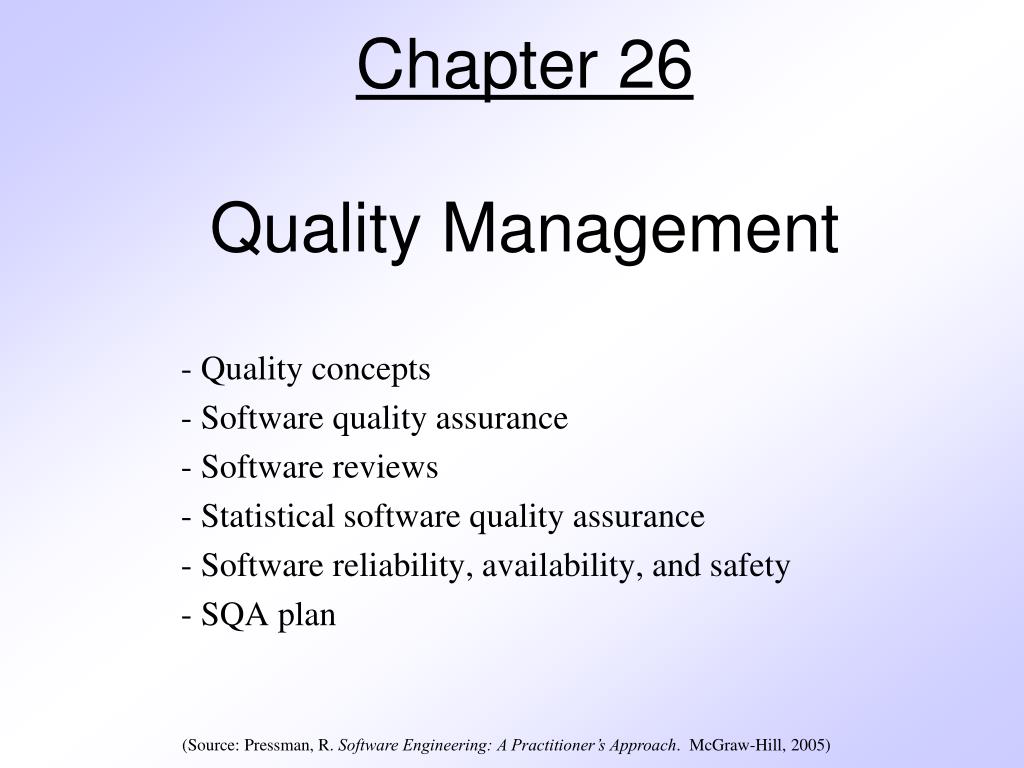 Chapter 26

Quality Management

- Quality concepts
- Software quality assurance
- Software reviews
- Statistical software quality assurance
- Software reliability, availability, and safety
- SQA plan

(Source: Pressman, R. Software Engineering: A Practitioner's Approach. McGraw-Hill, 2005)